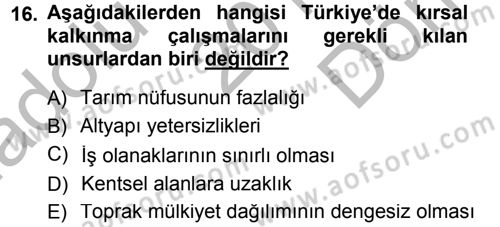 16. Aşağıdakilerden hangisi Türkiye'de kırsal kalkınma çalışmalarını gerekli kılan unsurlardan biri değildir?

A) Tarım nüfusunun fazlalığı
B) Altyapı yetersizlikleri
C) İş olanaklarının sınırlı olması
D) Kentsel alanlara uzaklık
E) Toprak mülkiyet dağılımının dengesiz olması

www.aofsoru.com
www.aofsoru.com
www.aofsoru.com